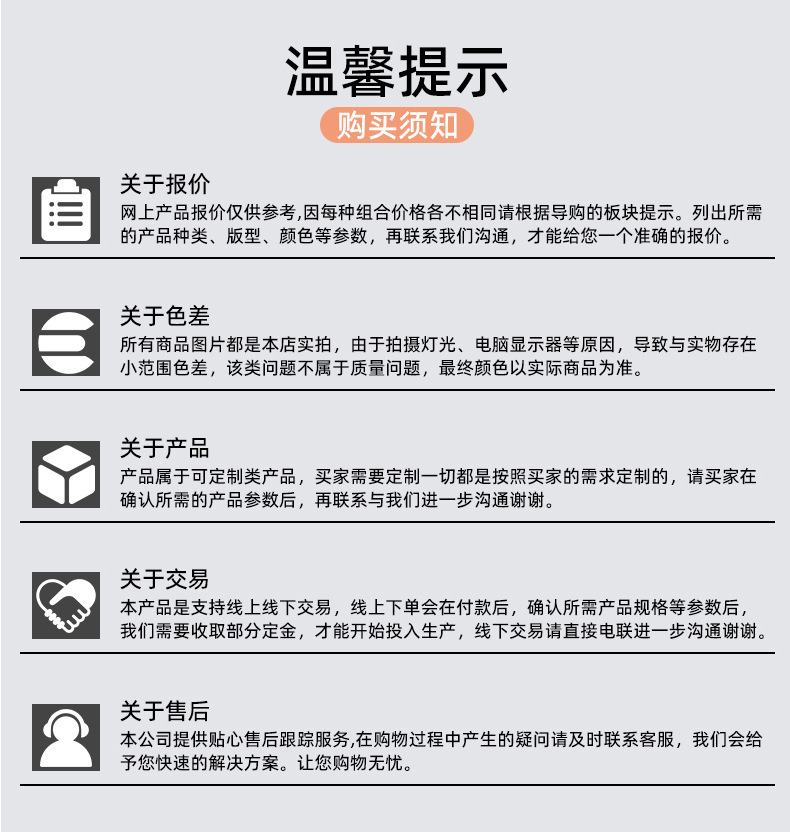 温馨提示

购买须知

关于报价
网上产品报价仅供参考,因每种组合价格各不相同请根据导购的板块提示。列出所需的产品种类、版型、颜色等参数，再联系我们沟通，才能给您一个准确的报价。

关于色差
所有商品图片都是本店实拍，由于拍摄灯光、电脑显示器等原因，导致与实物存在小范围色差，该类问题不属于质量问题，最终颜色以实际商品为准。

关于产品
产品属于可定制类产品，买家需要定制一切都是按照买家的需求定制的，请买家在确认所需的产品参数后，再联系与我们进一步沟通谢谢。

关于交易
本产品是支持线上线下交易，线上下单会在付款后，确认所需产品规格等参数后，我们需要收取部分定金，才能开始投入生产，线下交易请直接电联进一步沟通谢谢。

关于售后
本公司提供贴心售后跟踪服务,在购物过程中产生的疑问请及时联系客服，我们会给予您快速的解决方案。让您购物无忧。